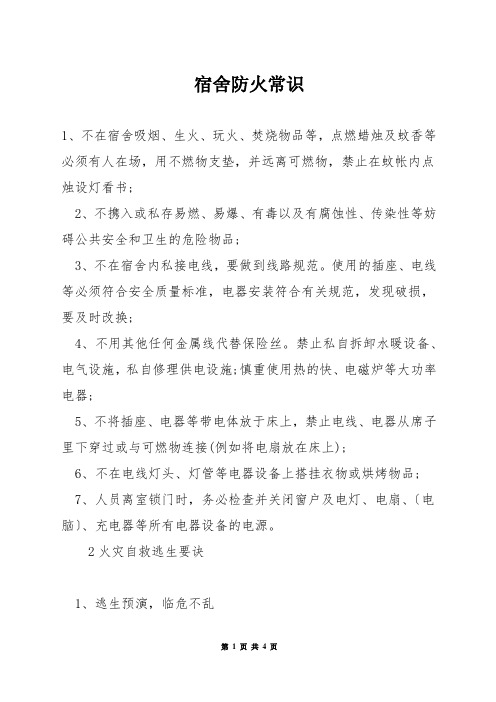 宿舍防火常识

1、不在宿舍吸烟、生火、玩火、焚烧物品等，点燃蜡烛及蚊香等必须有人在场，用不燃物支垫，并远离可燃物，禁止在蚊帐内点烛设灯看书；

2、不携入或私存易燃、易爆、有毒以及有腐蚀性、传染性等妨碍公共安全和卫生的危险物品；

3、不在宿舍内私接电线，要做到线路规范。使用的插座、电线等必须符合安全质量标准，电器安装符合有关规范，发现破损，要及时改换；

4、不用其他任何金属线代替保险丝。禁止私自拆卸水暖设备、电气设施，私自修理供电设施；慎重使用热的快、电磁炉等大功率电器；

5、不将插座、电器等带电体放于床上，禁止电线、电器从席子里下穿过或与可燃物连接(例如将电扇放在床上)；

6、不在电线灯头、灯管等电器设备上搭挂衣物或烘烤物品；

7、人员离室锁门时，务必检查并关闭窗户及电灯、电扇、〔电脑〕、充电器等所有电器设备的电源。

2 火灾自救逃生要诀

1、逃生预演，临危不乱

第 1 页 共 4 页